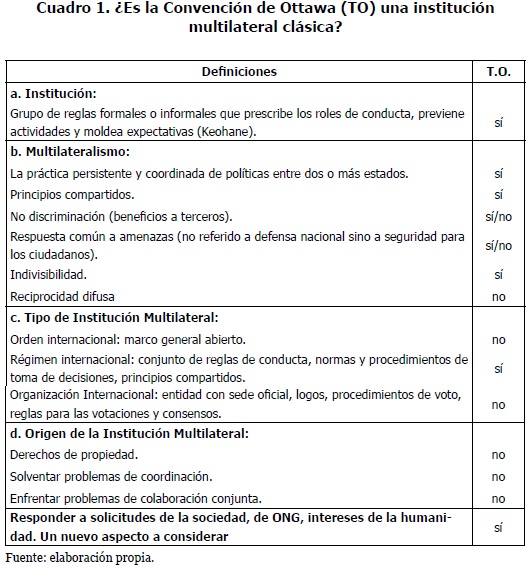 Cuadro 1. ¿Es la Convención de Ottawa (TO) una institución multilateral clásica?

| Definiciones | T.O. |
|---|---|
| **a. Institución:** | |
| Grupo de reglas formales o informales que prescribe los roles de conducta, previene actividades y moldea expectativas (Keohane). | sí |
| **b. Multilateralismo:** | |
| La práctica persistente y coordinada de políticas entre dos o más estados. | sí |
| Principios compartidos. | sí |
| No discriminación (beneficios a terceros). | sí/no |
| Respuesta común a amenazas (no referido a defensa nacional sino a seguridad para los ciudadanos). | sí/no |
| Indivisibilidad. | sí |
| Reciprocidad difusa | no |
| **c. Tipo de Institución Multilateral:** | |
| Orden internacional: marco general abierto. | no |
| Régimen internacional: conjunto de reglas de conducta, normas y procedimientos de toma de decisiones, principios compartidos. | sí |
| Organización Internacional: entidad con sede oficial, logos, procedimientos de voto, reglas para las votaciones y consensos. | no |
| **d. Origen de la Institución Multilateral:** | |
| Derechos de propiedad. | no |
| Solventar problemas de coordinación. | no |
| Enfrentar problemas de colaboración conjunta. | no |
| **Responder a solicitudes de la sociedad, de ONG, intereses de la humanidad. Un nuevo aspecto a considerar** | sí |

Fuente: elaboración propia.